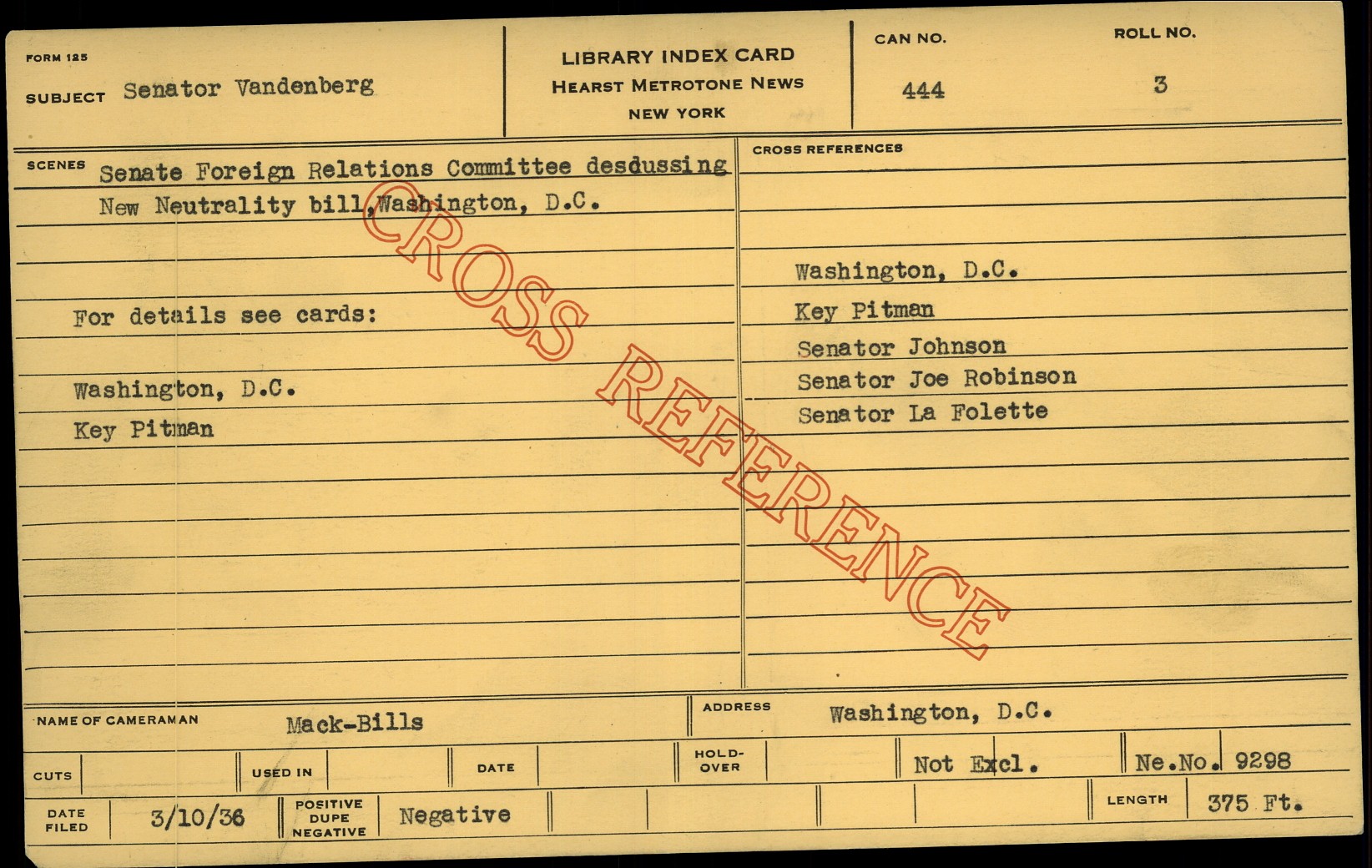 FORM 125

SUBJECT Senator Vandenberg

LIBRARY INDEX CARD
HEARST METROTONE NEWS
NEW YORK

CAN NO.
444

ROLL NO.
3

SCENES Senate Foreign Relations Committee desdussing New Neutrality bill,Washington, D.C.

For details see cards:

Washington, D.C.
Key Pitman

CROSS REFERENCES

Washington, D.C.
Key Pitman
Senator Johnson
Senator Joe Robinson
Senator La Folette

NAME OF CAMERAMAN Mack-Bills

ADDRESS Washington, D.C.

CUTS

USED IN

DATE

HOLD-OVER

Not Excl.

Ne.No. 9298

DATE FILED 3/10/36

POSITIVE DUPE NEGATIVE Negative

LENGTH 375 Ft.

CROSS REFERENCE